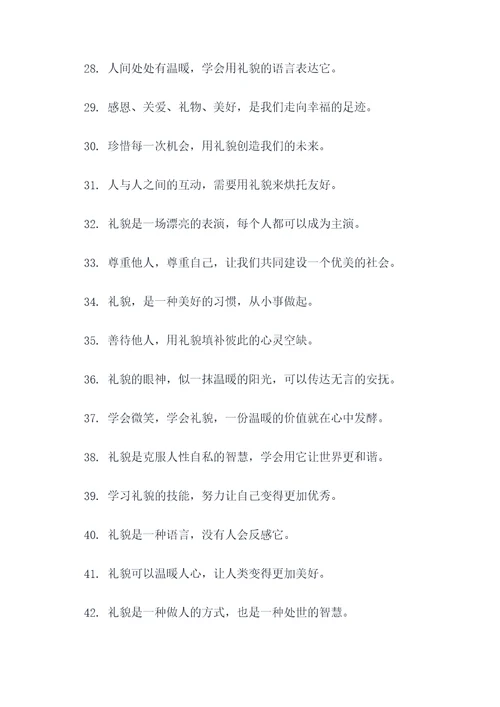 28. 人间处处有温暖，学会用礼貌的语言表达它。

29. 感恩、关爱、礼物、美好，是我们走向幸福的足迹。

30. 珍惜每一次机会，用礼貌创造我们的未来。

31. 人与人之间的互动，需要用礼貌来烘托友好。

32. 礼貌是一场漂亮的表演，每个人都可以成为主演。

33. 尊重他人，尊重自己，让我们共同建设一个优美的社会。

34. 礼貌，是一种美好的习惯，从小事做起。

35. 善待他人，用礼貌填补彼此的心灵空缺。

36. 礼貌的眼神，似一抹温暖的阳光，可以传达无言的安抚。

37. 学会微笑，学会礼貌，一份温暖的价值就在心中发酵。

38. 礼貌是克服人性自私的智慧，学会用它让世界更和谐。

39. 学习礼貌的技能，努力让自己变得更加优秀。

40. 礼貌是一种语言，没有人会反感它。

41. 礼貌可以温暖人心，让人类变得更加美好。

42. 礼貌是一种做人的方式，也是一种处世的智慧。